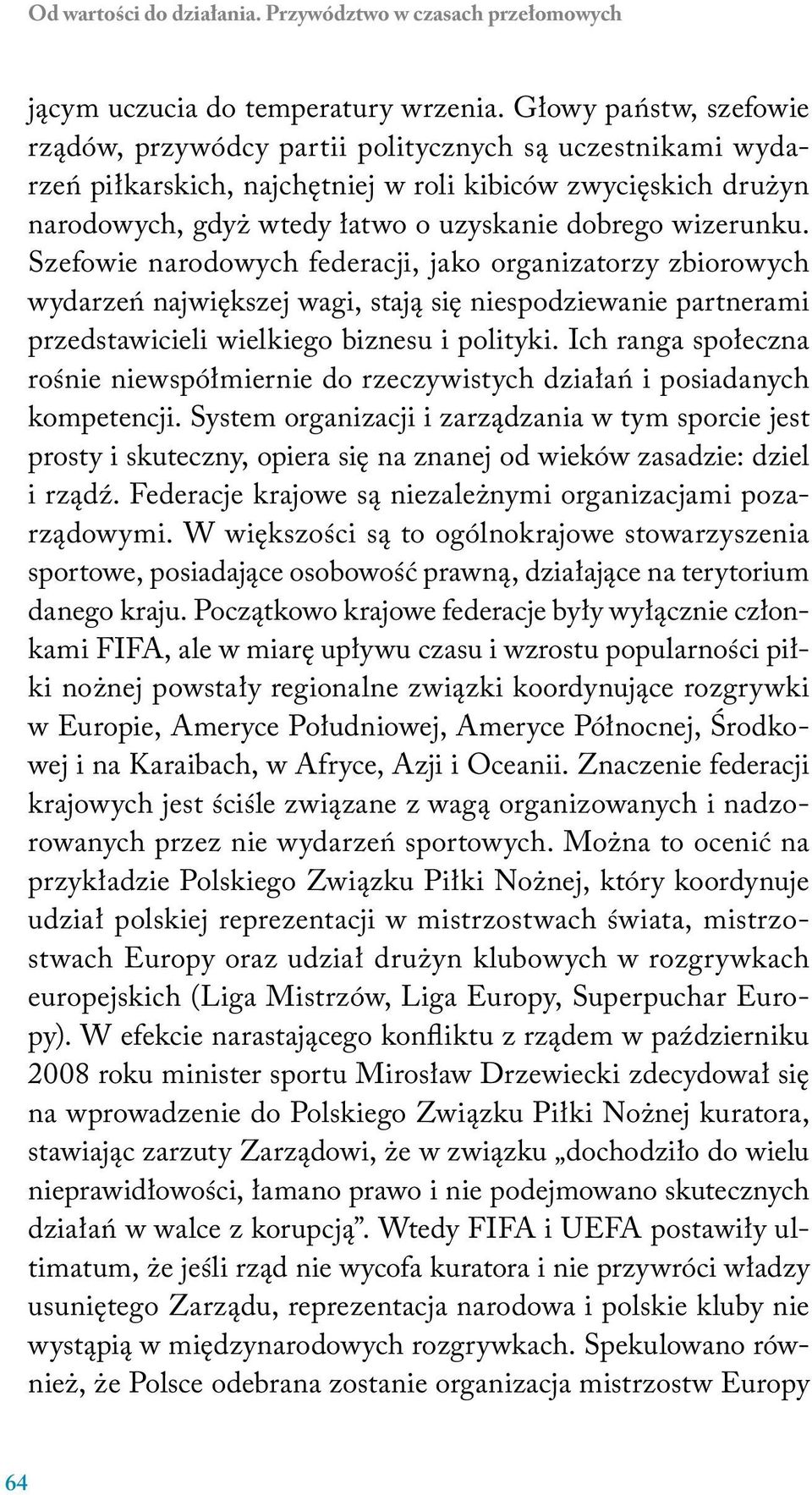 Od wartości do działania. Przywództwo w czasach przełomowych

jącym uczucia do temperatury wrzenia. Głowy państw, szefowie rządów, przywódcy partii politycznych są uczestnikami wydarzeń piłkarskich, najchętniej w roli kibiców zwycięskich drużyn narodowych, gdyż wtedy łatwo o uzyskanie dobrego wizerunku. Szefowie narodowych federacji, jako organizatorzy zbiorowych wydarzeń największej wagi, stają się niespodziewanie partnerami przedstawicieli wielkiego biznesu i polityki. Ich ranga społeczna rośnie niewspółmiernie do rzeczywistych działań i posiadanych kompetencji. System organizacji i zarządzania w tym sporcie jest prosty i skuteczny, opiera się na znanej od wieków zasadzie: dziel i rządź. Federacje krajowe są niezależnymi organizacjami pozarządowymi. W większości są to ogólnokrajowe stowarzyszenia sportowe, posiadające osobowość prawną, działające na terytorium danego kraju. Początkowo krajowe federacje były wyłącznie członkami FIFA, ale w miarę upływu czasu i wzrostu popularności piłki nożnej powstały regionalne związki koordynujące rozgrywki w Europie, Ameryce Południowej, Ameryce Północnej, Środkowej i na Karaibach, w Afryce, Azji i Oceanii. Znaczenie federacji krajowych jest ściśle związane z wagą organizowanych i nadzorowanych przez nie wydarzeń sportowych. Można to ocenić na przykładzie Polskiego Związku Piłki Nożnej, który koordynuje udział polskiej reprezentacji w mistrzostwach świata, mistrzostwach Europy oraz udział drużyn klubowych w rozgrywkach europejskich (Liga Mistrzów, Liga Europy, Superpuchar Europy). W efekcie narastającego konfliktu z rządem w październiku 2008 roku minister sportu Mirosław Drzewiecki zdecydował się na wprowadzenie do Polskiego Związku Piłki Nożnej kuratora, stawiając zarzuty Zarządowi, że w związku „dochodziło do wielu nieprawidłowości, łamano prawo i nie podejmowano skutecznych działań w walce z korupcją”. Wtedy FIFA i UEFA postawiły ultimatum, że jeśli rząd nie wycofa kuratora i nie przywróci władzy usuniętego Zarządu, reprezentacja narodowa i polskie kluby nie wystąpią w międzynarodowych rozgrywkach. Spekulowano również, że Polsce odebrana zostanie organizacja mistrzostw Europy

64